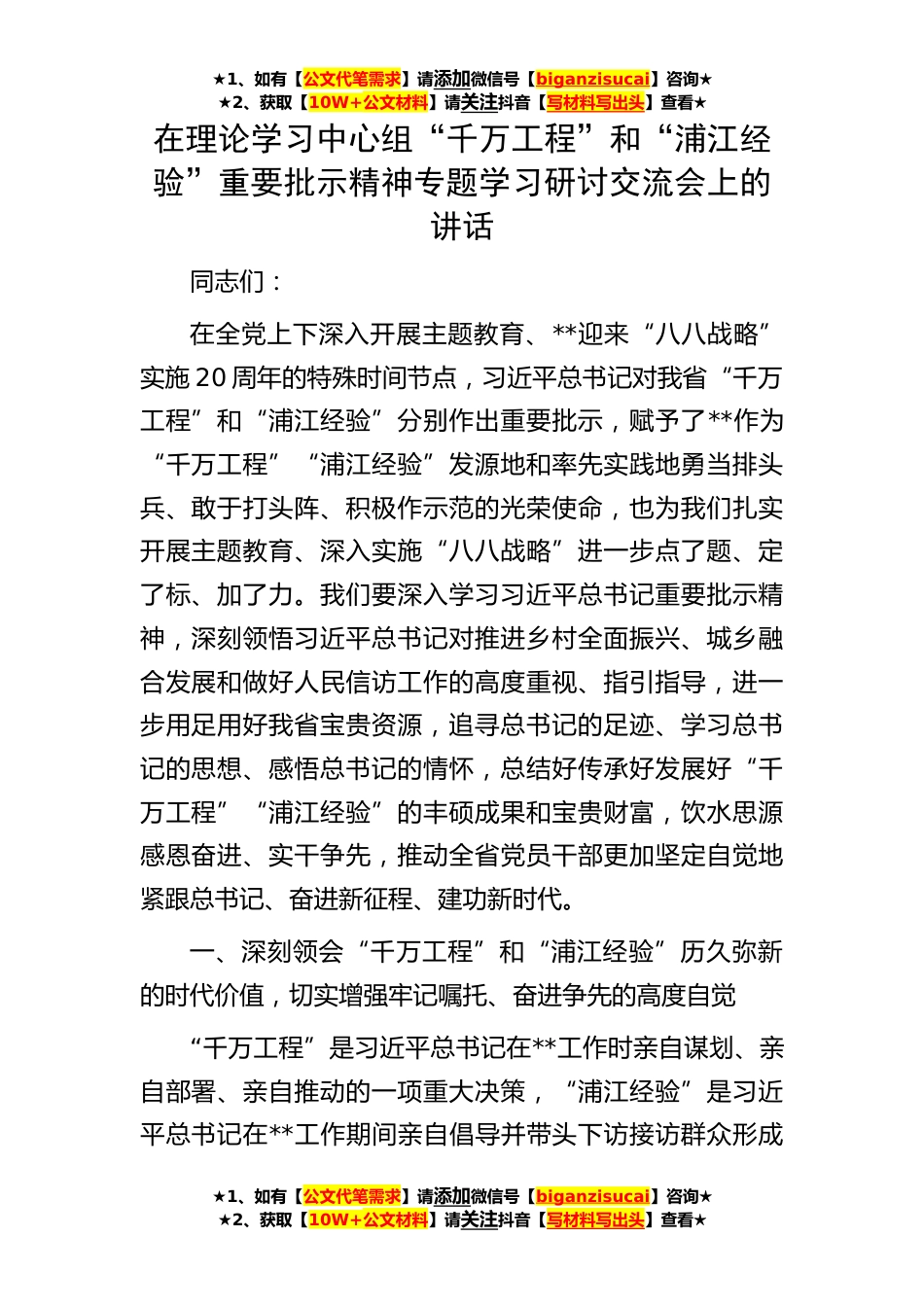 ★1、如有【公文代笔需求】请添加微信号【biganzisucai】咨询★
★2、获取【10W+公文材料】请关注抖音【写材料写出头】查看★

在理论学习中心组“千万工程”和“浦江经验”重要批示精神专题学习研讨交流会上的讲话

同志们：

在全党上下深入开展主题教育、**迎来“八八战略”实施20周年的特殊时间节点，习近平总书记对我省“千万工程”和“浦江经验”分别作出重要批示，赋予了**作为“千万工程”“浦江经验”发源地和率先实践地勇当排头兵、敢于打头阵、积极作示范的光荣使命，也为我们扎实开展主题教育、深入实施“八八战略”进一步点了题、定了标、加了力。我们要深入学习习近平总书记重要批示精神，深刻领悟习近平总书记对推进乡村全面振兴、城乡融合发展和做好人民信访工作的高度重视、指引指导，进一步用足用好我省宝贵资源，追寻总书记的足迹、学习总书记的思想、感悟总书记的情怀，总结好传承好发展好“千万工程”“浦江经验”的丰硕成果和宝贵财富，饮水思源感恩奋进、实干争先，推动全省党员干部更加坚定自觉地紧跟总书记、奋进新征程、建功新时代。

一、深刻领会“千万工程”和“浦江经验”历久弥新的时代价值，切实增强牢记嘱托、奋进争先的高度自觉

“千万工程”是习近平总书记在**工作时亲自谋划、亲自部署、亲自推动的一项重大决策，“浦江经验”是习近平总书记在**工作期间亲自倡导并带头下访接访群众形成

★1、如有【公文代笔需求】请添加微信号【biganzisucai】咨询★
★2、获取【10W+公文材料】请关注抖音【写材料写出头】查看★